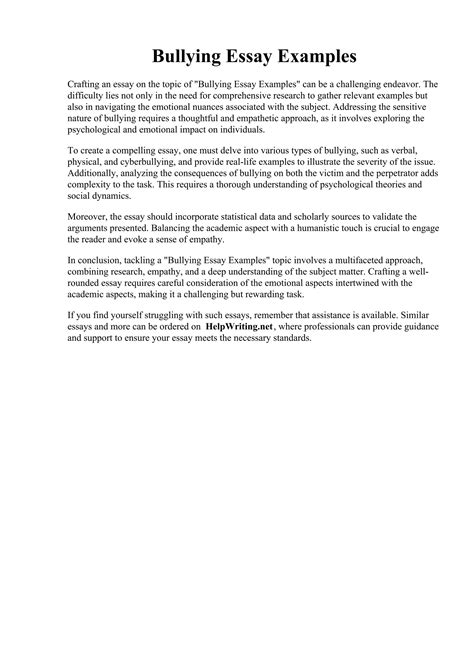 Bullying Essay Examples

Crafting an essay on the topic of "Bullying Essay Examples" can be a challenging endeavor. The difficulty lies not only in the need for comprehensive research to gather relevant examples but also in navigating the emotional nuances associated with the subject. Addressing the sensitive nature of bullying requires a thoughtful and empathetic approach, as it involves exploring the psychological and emotional impact on individuals.

To create a compelling essay, one must delve into various types of bullying, such as verbal, physical, and cyberbullying, and provide real-life examples to illustrate the severity of the issue. Additionally, analyzing the consequences of bullying on both the victim and the perpetrator adds complexity to the task. This requires a thorough understanding of psychological theories and social dynamics.

Moreover, the essay should incorporate statistical data and scholarly sources to validate the arguments presented. Balancing the academic aspect with a humanistic touch is crucial to engage the reader and evoke a sense of empathy.

In conclusion, tackling a "Bullying Essay Examples" topic involves a multifaceted approach, combining research, empathy, and a deep understanding of the subject matter. Crafting a well-rounded essay requires careful consideration of the emotional aspects intertwined with the academic aspects, making it a challenging but rewarding task.

If you find yourself struggling with such essays, remember that assistance is available. Similar essays and more can be ordered on HelpWriting.net, where professionals can provide guidance and support to ensure your essay meets the necessary standards.